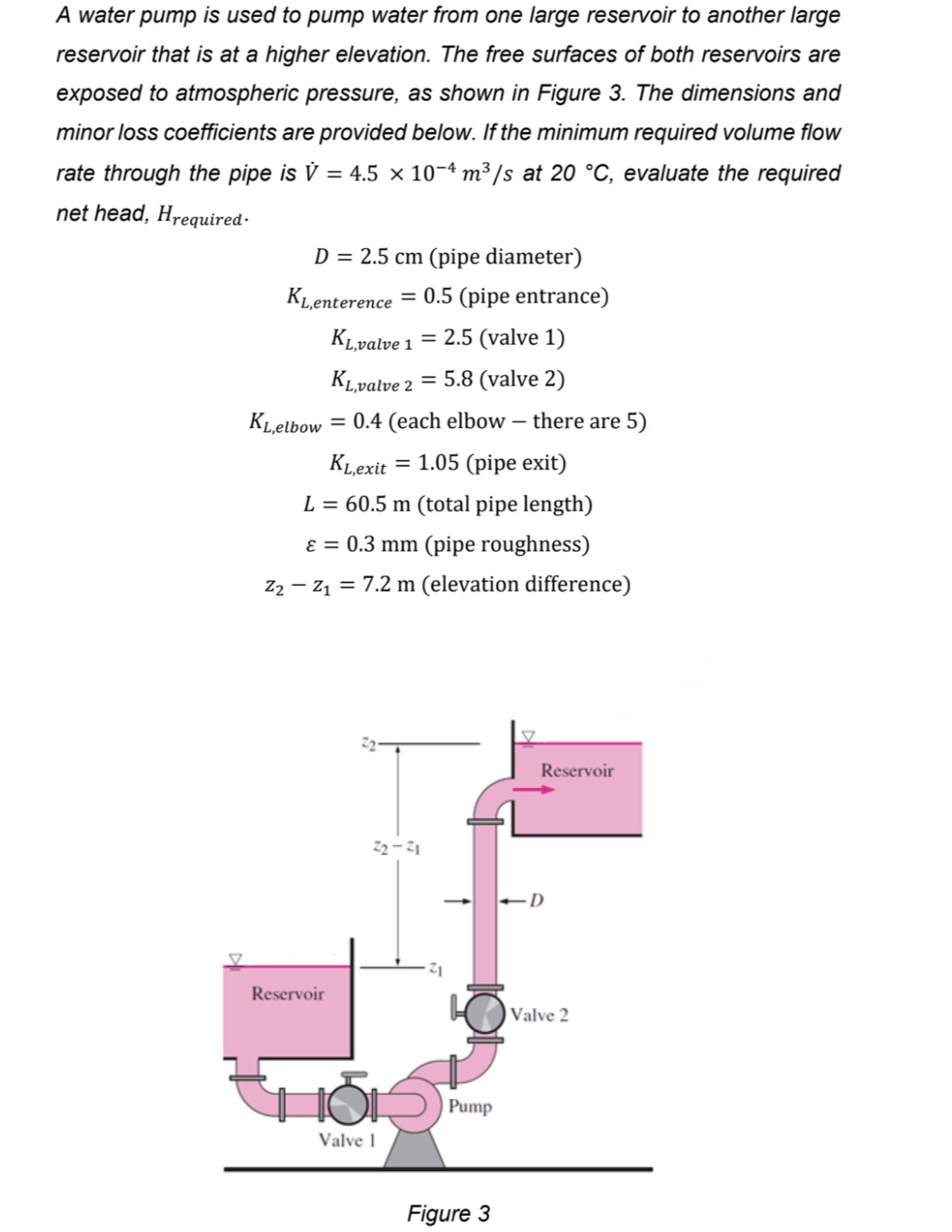 A water pump is used to pump water from one large reservoir to another large reservoir that is at a higher elevation. The free surfaces of both reservoirs are exposed to atmospheric pressure, as shown in Figure 3. The dimensions and minor loss coefficients are provided below. If the minimum required volume flow rate through the pipe is $\dot{V} = 4.5 \times 10^{-4}\ m^3/s$ at 20 °C, evaluate the required net head, $H_{required}$.

$D = 2.5$ cm (pipe diameter)

$K_{L,enterence} = 0.5$ (pipe entrance)

$K_{L,valve\ 1} = 2.5$ (valve 1)

$K_{L,valve\ 2} = 5.8$ (valve 2)

$K_{L,elbow} = 0.4$ (each elbow – there are 5)

$K_{L,exit} = 1.05$ (pipe exit)

$L = 60.5$ m (total pipe length)

$\varepsilon = 0.3$ mm (pipe roughness)

$z_2 - z_1 = 7.2$ m (elevation difference)

$z_2$

Reservoir

$z_2 - z_1$

$D$

$z_1$

Reservoir

Valve 2

Pump

Valve 1

Figure 3